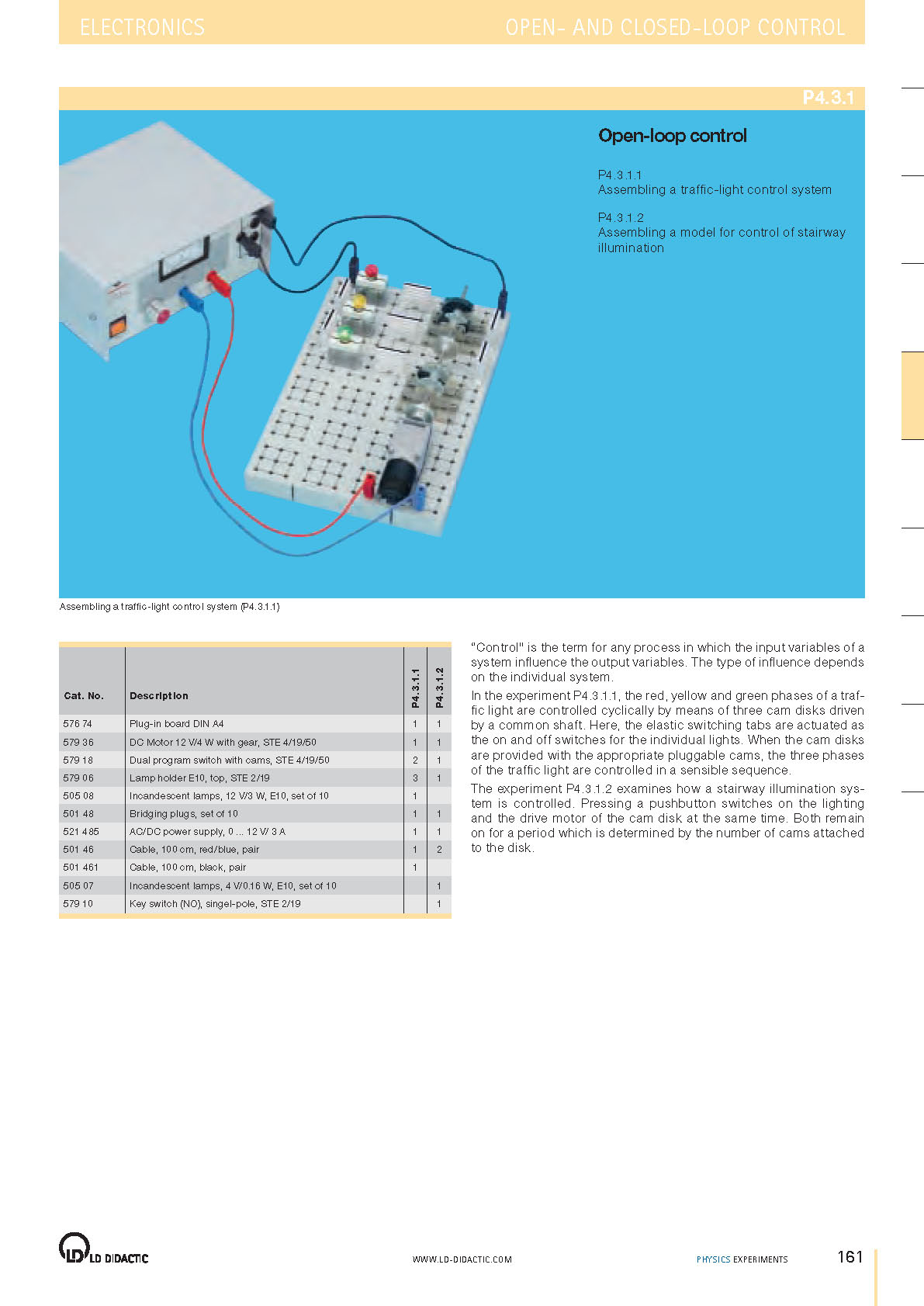 ELECTRONICS

OPEN- AND CLOSED-LOOP CONTROL

P4.3.1

Open-loop control

P4.3.1.1
Assembling a traffic-light control system

P4.3.1.2
Assembling a model for control of stairway illumination

Assembling a traffic-light control system (P4.3.1.1)

| Cat. No. | Description | P4.3.1.1 | P4.3.1.2 |
|---|---|---|---|
| 576 74 | Plug-in board DIN A4 | 1 | 1 |
| 579 36 | DC Motor 12 V/4 W with gear, STE 4/19/50 | 1 | 1 |
| 579 18 | Dual program switch with cams, STE 4/19/50 | 2 | 1 |
| 579 06 | Lamp holder E10, top, STE 2/19 | 3 | 1 |
| 505 08 | Incandescent lamps, 12 V/3 W, E10, set of 10 | 1 | |
| 501 48 | Bridging plugs, set of 10 | 1 | 1 |
| 521 485 | AC/DC power supply, 0 ... 12 V/ 3 A | 1 | 1 |
| 501 46 | Cable, 100 cm, red/blue, pair | 1 | 2 |
| 501 461 | Cable, 100 cm, black, pair | 1 | |
| 505 07 | Incandescent lamps, 4 V/0.16 W, E10, set of 10 | | 1 |
| 579 10 | Key switch (NO), singel-pole, STE 2/19 | | 1 |

"Control" is the term for any process in which the input variables of a system influence the output variables. The type of influence depends on the individual system.

In the experiment P4.3.1.1, the red, yellow and green phases of a traffic light are controlled cyclically by means of three cam disks driven by a common shaft. Here, the elastic switching tabs are actuated as the on and off switches for the individual lights. When the cam disks are provided with the appropriate pluggable cams, the three phases of the traffic light are controlled in a sensible sequence.

The experiment P4.3.1.2 examines how a stairway illumination system is controlled. Pressing a pushbutton switches on the lighting and the drive motor of the cam disk at the same time. Both remain on for a period which is determined by the number of cams attached to the disk.

LD DIDACTIC

WWW.LD-DIDACTIC.COM

PHYSICS EXPERIMENTS

161